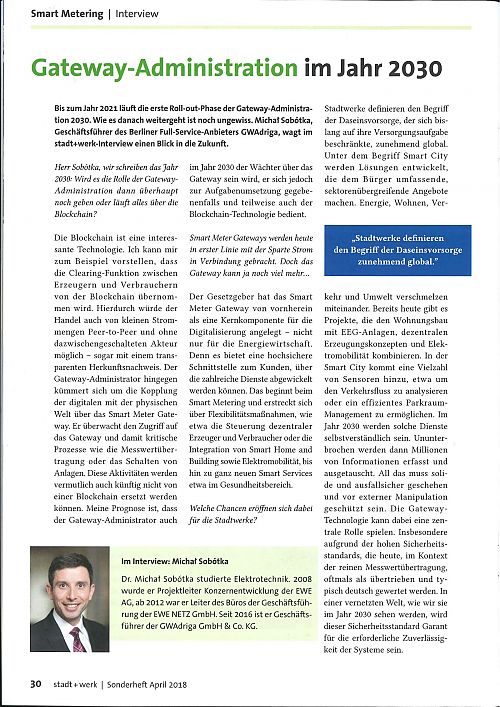 Smart Metering | Interview

Gateway-Administration im Jahr 2030

Bis zum Jahr 2021 läuft die erste Roll-out-Phase der Gateway-Administration 2030. Wie es danach weitergeht ist noch ungewiss. Michał Sobótka, Geschäftsführer des Berliner Full-Service-Anbieters GWAdriga, wagt im stadt+werk-Interview einen Blick in die Zukunft.

Herr Sobótka, wir schreiben das Jahr 2030: Wird es die Rolle der Gateway-Administration dann überhaupt noch geben oder läuft alles über die Blockchain?

Die Blockchain ist eine interessante Technologie. Ich kann mir zum Beispiel vorstellen, dass die Clearing-Funktion zwischen Erzeugern und Verbrauchern von der Blockchain übernommen wird. Hierdurch würde der Handel auch von kleinen Strommengen Peer-to-Peer und ohne dazwischengeschalteten Akteur möglich – sogar mit einem transparenten Herkunftsnachweis. Der Gateway-Administrator hingegen kümmert sich um die Kopplung der digitalen mit der physischen Welt über das Smart Meter Gateway. Er überwacht den Zugriff auf das Gateway und damit kritische Prozesse wie die Messwertübertragung oder das Schalten von Anlagen. Diese Aktivitäten werden vermutlich auch künftig nicht von einer Blockchain ersetzt werden können. Meine Prognose ist, dass der Gateway-Administrator auch im Jahr 2030 der Wächter über das Gateway sein wird, er sich jedoch zur Aufgabenumsetzung gegebenenfalls und teilweise auch der Blockchain-Technologie bedient.

Smart Meter Gateways werden heute in erster Linie mit der Sparte Strom in Verbindung gebracht. Doch das Gateway kann ja noch viel mehr...

Der Gesetzgeber hat das Smart Meter Gateway von vornherein als eine Kernkomponente für die Digitalisierung angelegt – nicht nur für die Energiewirtschaft. Denn es bietet eine hochsichere Schnittstelle zum Kunden, über die zahlreiche Dienste abgewickelt werden können. Das beginnt beim Smart Metering und erstreckt sich über Flexibilitätsmaßnahmen, wie etwa die Steuerung dezentraler Erzeuger und Verbraucher oder die Integration von Smart Home and Building sowie Elektromobilität, bis hin zu ganz neuen Smart Services etwa im Gesundheitsbereich.

Welche Chancen eröffnen sich dabei für die Stadtwerke?

Stadtwerke definieren den Begriff der Daseinsvorsorge, der sich bislang auf ihre Versorgungsaufgabe beschränkte, zunehmend global. Unter dem Begriff Smart City werden Lösungen entwickelt, die dem Bürger umfassende, sektorenübergreifende Angebote machen. Energie, Wohnen, Verkehr und Umwelt verschmelzen miteinander. Bereits heute gibt es Projekte, die den Wohnungsbau mit EEG-Anlagen, dezentralen Erzeugungskonzepten und Elektromobilität kombinieren. In der Smart City kommt eine Vielzahl von Sensoren hinzu, etwa um den Verkehrsfluss zu analysieren oder ein effizientes Parkraum-Management zu ermöglichen. Im Jahr 2030 werden solche Dienste selbstverständlich sein. Ununterbrochen werden dann Millionen von Informationen erfasst und ausgetauscht. All das muss solide und ausfallsicher geschehen und vor externer Manipulation geschützt sein. Die Gateway-Technologie kann dabei eine zentrale Rolle spielen. Insbesondere aufgrund der hohen Sicherheitsstandards, die heute, im Kontext der reinen Messwertübertragung, oftmals als übertrieben und typisch deutsch gewertet werden. In einer vernetzten Welt, wie wir sie im Jahr 2030 sehen werden, wird dieser Sicherheitsstandard Garant für die erforderliche Zuverlässigkeit der Systeme sein.

„Stadtwerke definieren den Begriff der Daseinsvorsorge zunehmend global."

Im Interview: Michał Sobótka

Dr. Michał Sobótka studierte Elektrotechnik. 2008 wurde er Projektleiter Konzernentwicklung der EWE AG, ab 2012 war er Leiter des Büros der Geschäftsführung der EWE NETZ GmbH. Seit 2016 ist er Geschäftsführer der GWAdriga GmbH & Co. KG.

30 stadt+werk | Sonderheft April 2018